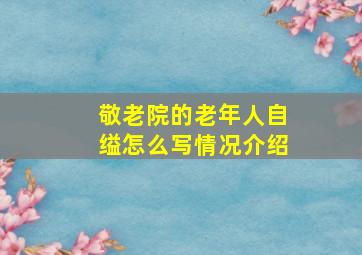 敬老院的老年人自缢怎么写情况介绍